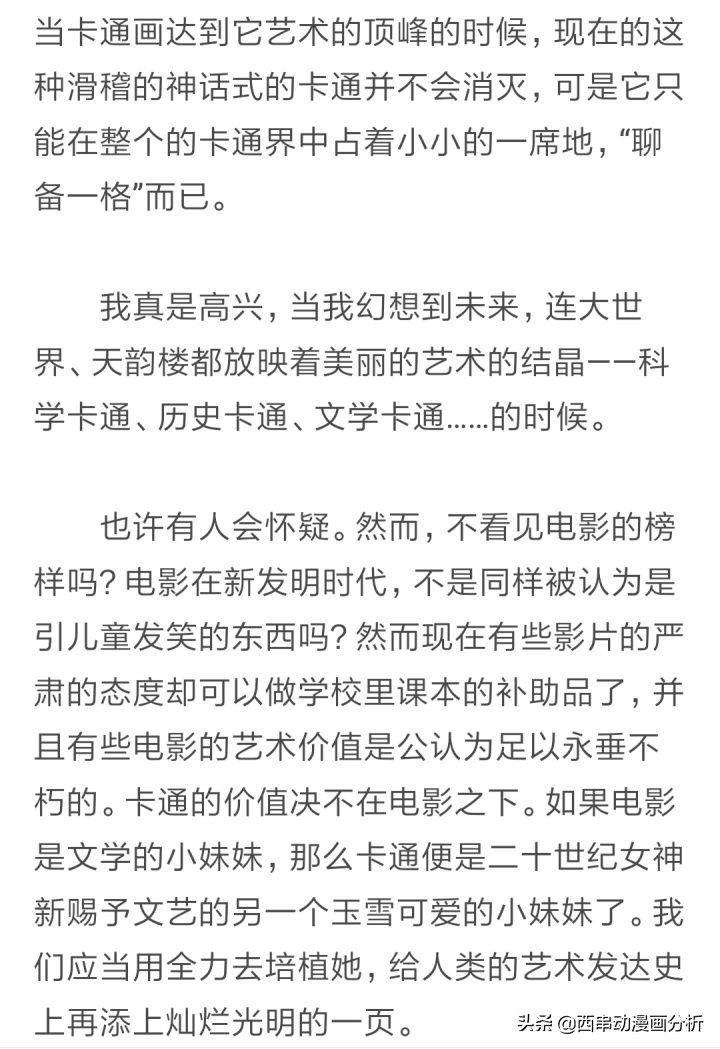 当卡通画达到它艺术的顶峰的时候，现在的这种滑稽的神话式的卡通并不会消灭，可是它只能在整个的卡通界中占着小小的一席地，“聊备一格”而已。

我真是高兴，当我幻想到未来，连大世界、天韵楼都放映着美丽的艺术的结晶——科学卡通、历史卡通、文学卡通……的时候。

也许有人会怀疑。然而，不看见电影的榜样吗？电影在新发明时代，不是同样被认为是引儿童发笑的东西吗？然而现在有些影片的严肃的态度却可以做学校里课本的补助品了，并且有些电影的艺术价值是公认为足以永垂不朽的。卡通的价值决不在电影之下。如果电影是文学的小妹妹，那么卡通便是二十世纪女神新赐予文艺的另一个玉雪可爱的小妹妹了。我们应当用全力去培植她，给人类的艺术发达史上再添上灿烂光明的一页。

头条 @西串动漫画分析